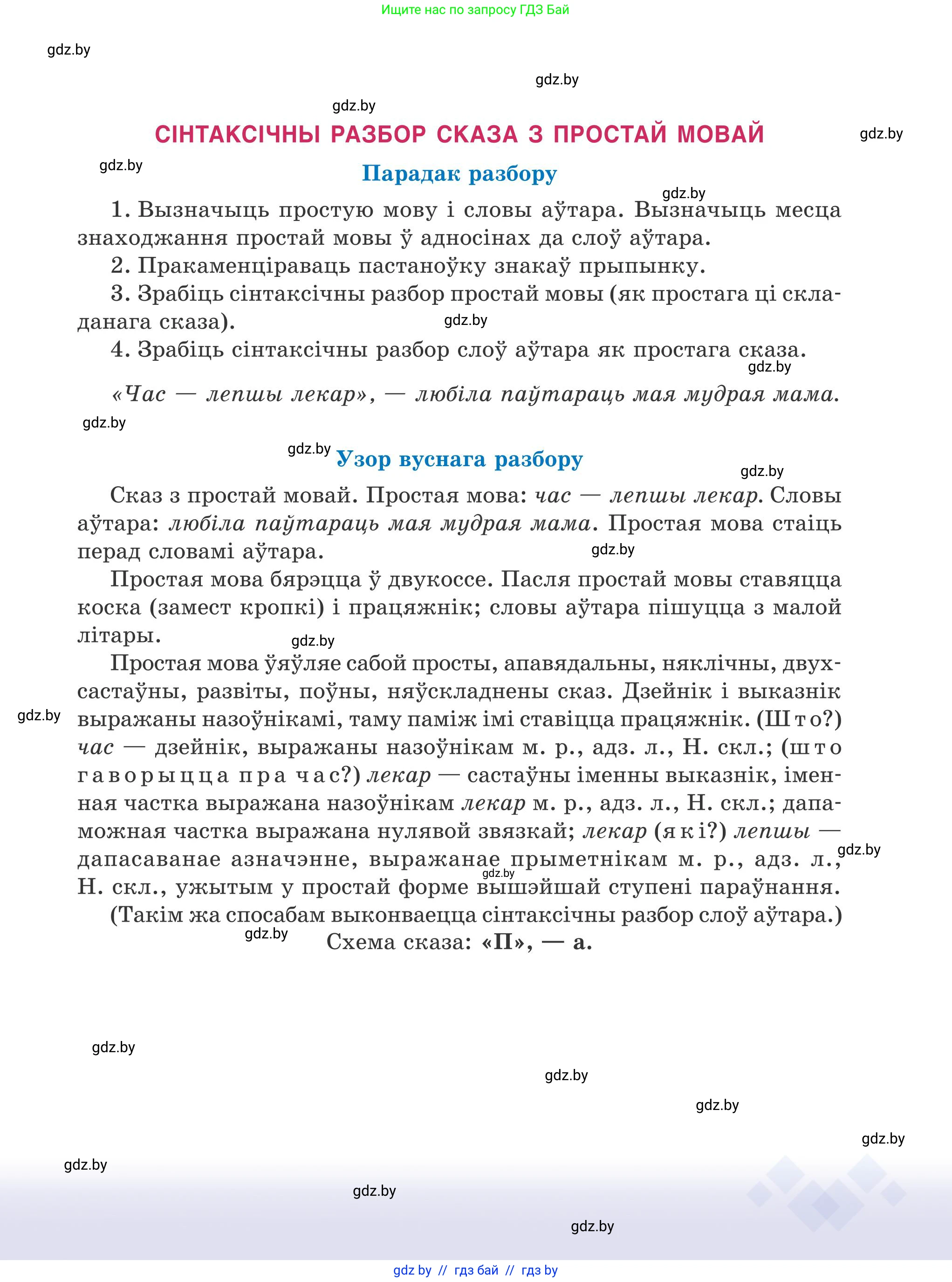 Ищите нас по запросу ГДЗ Бай

gdz.by

gdz.by

gdz.by

СІНТАКСІЧНЫ РАЗБОР СКАЗА З ПРОСТАЙ МОВАЙ

gdz.by

gdz.by

Парадак разбору

gdz.by

1. Вызначыць простую мову і словы аўтара. Вызначыць месца знаходжання простай мовы ў адносінах да слоў аўтара.

2. Пракаменціраваць пастаноўку знакаў прыпынку.

3. Зрабіць сінтаксічны разбор простай мовы (як простага ці складанага сказа).

gdz.by

4. Зрабіць сінтаксічны разбор слоў аўтара як простага сказа.

gdz.by

«Час — лепшы лекар», — любіла паўтараць мая мудрая мама.

gdz.by

gdz.by

Узор вуснага разбору

gdz.by

Сказ з простай мовай. Простая мова: час — лепшы лекар. Словы аўтара: любіла паўтараць мая мудрая мама. Простая мова стаіць перад словамі аўтара.

gdz.by

Простая мова бярэцца ў двукоссе. Пасля простай мовы ставяцца коска (замест кропкі) і працяжнік; словы аўтара пішуцца з малой літары.

gdz.by

Простая мова ўяўляе сабой просты, апавядальны, няклічны, двухсастаўны, развіты, поўны, няўскладнены сказ. Дзейнік і выказнік выражаны назоўнікамі, таму паміж імі ставіцца працяжнік. (Што?) час — дзейнік, выражаны назоўнікам м. р., адз. л., Н. скл.; (што гаворыцца пра час?) лекар — састаўны іменны выказнік, іменная частка выражана назоўнікам лекар м. р., адз. л., Н. скл.; дапаможная частка выражана нулявой звязкай; лекар (які?) лепшы — дапасаванае азначэнне, выражанае прыметнікам м. р., адз. л., Н. скл., ужытым у простай форме вышэйшай ступені параўнання.

gdz.by

gdz.by

gdz.by

(Такім жа спосабам выконваецца сінтаксічны разбор слоў аўтара.)

gdz.by

Схема сказа: «П», — а.

gdz.by

gdz.by

gdz.by

gdz.by

gdz.by

gdz.by

gdz.by

gdz by // гдз бай // гдз by